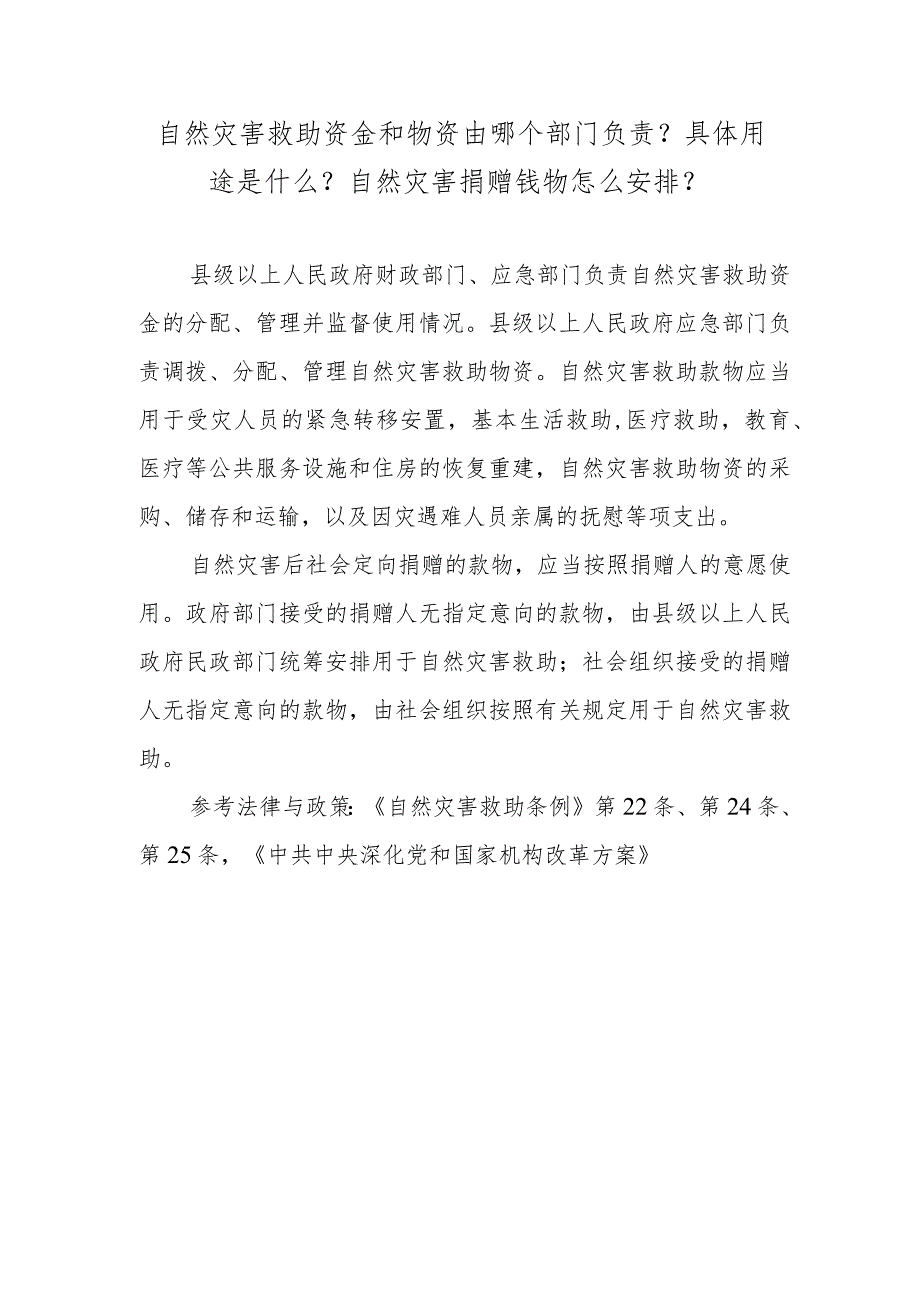 自然灾害救助资金和物资由哪个部门负责？具体用途是什么？自然灾害捐赠钱物怎么安排？

县级以上人民政府财政部门、应急部门负责自然灾害救助资金的分配、管理并监督使用情况。县级以上人民政府应急部门负责调拨、分配、管理自然灾害救助物资。自然灾害救助款物应当用于受灾人员的紧急转移安置，基本生活救助,医疗救助，教育、医疗等公共服务设施和住房的恢复重建，自然灾害救助物资的采购、储存和运输，以及因灾遇难人员亲属的抚慰等项支出。

自然灾害后社会定向捐赠的款物，应当按照捐赠人的意愿使用。政府部门接受的捐赠人无指定意向的款物，由县级以上人民政府民政部门统筹安排用于自然灾害救助；社会组织接受的捐赠人无指定意向的款物，由社会组织按照有关规定用于自然灾害救助。

参考法律与政策:《自然灾害救助条例》第22条、第24条、第25条，《中共中央深化党和国家机构改革方案》